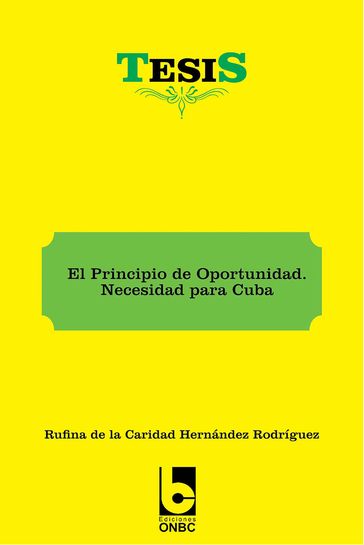 TESIS

El Principio de Oportunidad. Necesidad para Cuba

Rufina de la Caridad Hernández Rodríguez

Ediciones ONBC